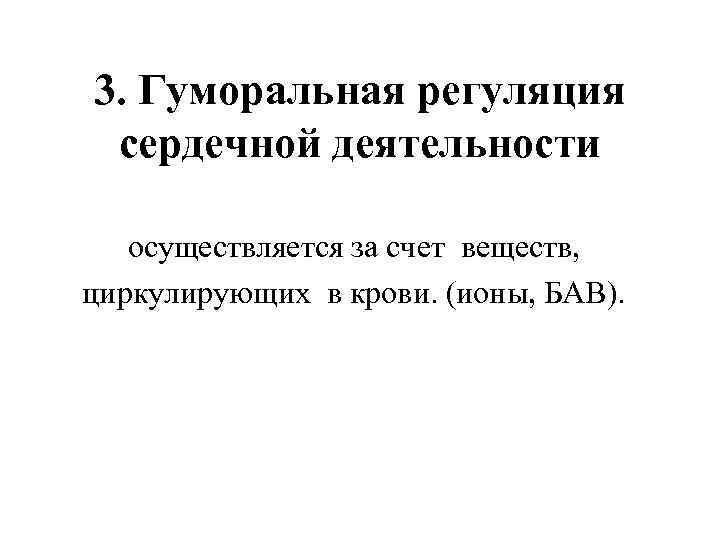 3. Гуморальная регуляция сердечной деятельности

осуществляется за счет веществ, циркулирующих в крови. (ионы, БАВ).